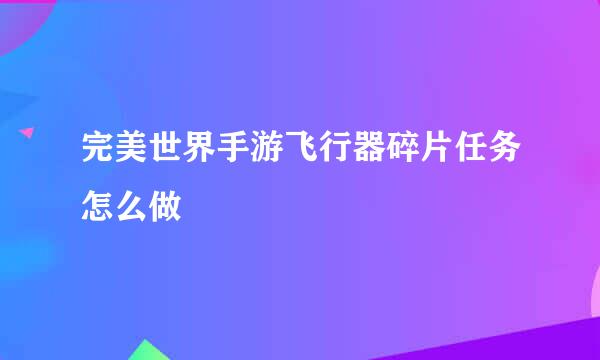 完美世界手游飞行器碎片任务怎么做